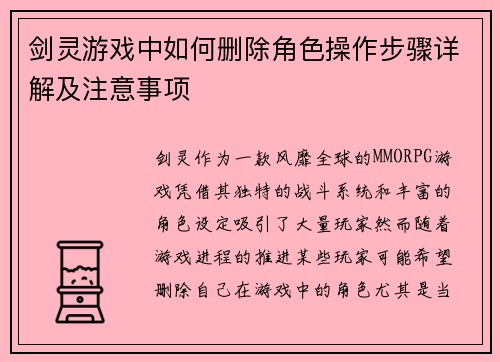 剑灵游戏中如何删除角色操作步骤详解及注意事项

剑灵作为一款风靡全球的MMORPG游戏凭借其独特的战斗系统和丰富的角色设定吸引了大量玩家然而随着游戏进程的推进某些玩家可能希望删除自己在游戏中的角色尤其是当